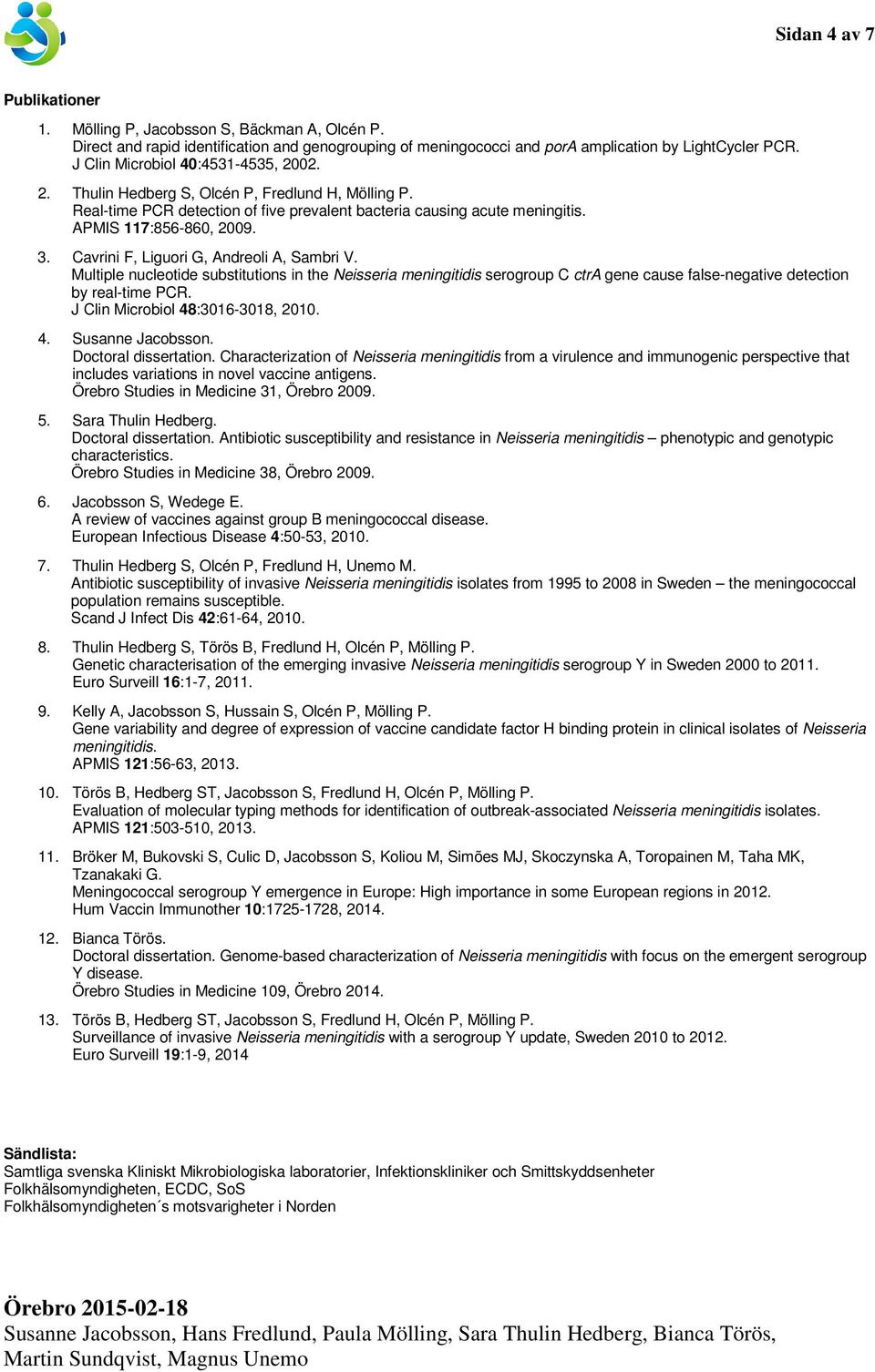 Sidan 4 av 7

Publikationer

1. Mölling P, Jacobsson S, Bäckman A, Olcén P.
Direct and rapid identification and genogrouping of meningococci and porA amplication by LightCycler PCR.
J Clin Microbiol 40:4531-4535, 2002.

2. Thulin Hedberg S, Olcén P, Fredlund H, Mölling P.
Real-time PCR detection of five prevalent bacteria causing acute meningitis.
APMIS 117:856-860, 2009.

3. Cavrini F, Liguori G, Andreoli A, Sambri V.
Multiple nucleotide substitutions in the Neisseria meningitidis serogroup C ctrA gene cause false-negative detection by real-time PCR.
J Clin Microbiol 48:3016-3018, 2010.

4. Susanne Jacobsson.
Doctoral dissertation. Characterization of Neisseria meningitidis from a virulence and immunogenic perspective that includes variations in novel vaccine antigens.
Örebro Studies in Medicine 31, Örebro 2009.

5. Sara Thulin Hedberg.
Doctoral dissertation. Antibiotic susceptibility and resistance in Neisseria meningitidis – phenotypic and genotypic characteristics.
Örebro Studies in Medicine 38, Örebro 2009.

6. Jacobsson S, Wedege E.
A review of vaccines against group B meningococcal disease.
European Infectious Disease 4:50-53, 2010.

7. Thulin Hedberg S, Olcén P, Fredlund H, Unemo M.
Antibiotic susceptibility of invasive Neisseria meningitidis isolates from 1995 to 2008 in Sweden – the meningococcal population remains susceptible.
Scand J Infect Dis 42:61-64, 2010.

8. Thulin Hedberg S, Törös B, Fredlund H, Olcén P, Mölling P.
Genetic characterisation of the emerging invasive Neisseria meningitidis serogroup Y in Sweden 2000 to 2011.
Euro Surveill 16:1-7, 2011.

9. Kelly A, Jacobsson S, Hussain S, Olcén P, Mölling P.
Gene variability and degree of expression of vaccine candidate factor H binding protein in clinical isolates of Neisseria meningitidis.
APMIS 121:56-63, 2013.

10. Törös B, Hedberg ST, Jacobsson S, Fredlund H, Olcén P, Mölling P.
Evaluation of molecular typing methods for identification of outbreak-associated Neisseria meningitidis isolates.
APMIS 121:503-510, 2013.

11. Bröker M, Bukovski S, Culic D, Jacobsson S, Koliou M, Simões MJ, Skoczynska A, Toropainen M, Taha MK, Tzanakaki G.
Meningococcal serogroup Y emergence in Europe: High importance in some European regions in 2012.
Hum Vaccin Immunother 10:1725-1728, 2014.

12. Bianca Törös.
Doctoral dissertation. Genome-based characterization of Neisseria meningitidis with focus on the emergent serogroup Y disease.
Örebro Studies in Medicine 109, Örebro 2014.

13. Törös B, Hedberg ST, Jacobsson S, Fredlund H, Olcén P, Mölling P.
Surveillance of invasive Neisseria meningitidis with a serogroup Y update, Sweden 2010 to 2012.
Euro Surveill 19:1-9, 2014

Sändlista:
Samtliga svenska Kliniskt Mikrobiologiska laboratorier, Infektionskliniker och Smittskyddsenheter
Folkhälsomyndigheten, ECDC, SoS
Folkhälsomyndigheten´s motsvarigheter i Norden

Örebro 2015-02-18
Susanne Jacobsson, Hans Fredlund, Paula Mölling, Sara Thulin Hedberg, Bianca Törös, Martin Sundqvist, Magnus Unemo